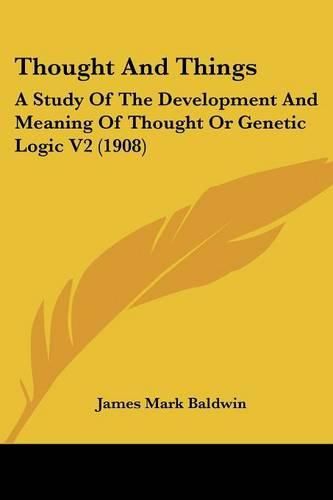 Thought And Things

A Study Of The Development And Meaning Of Thought Or Genetic Logic V2 (1908)

James Mark Baldwin